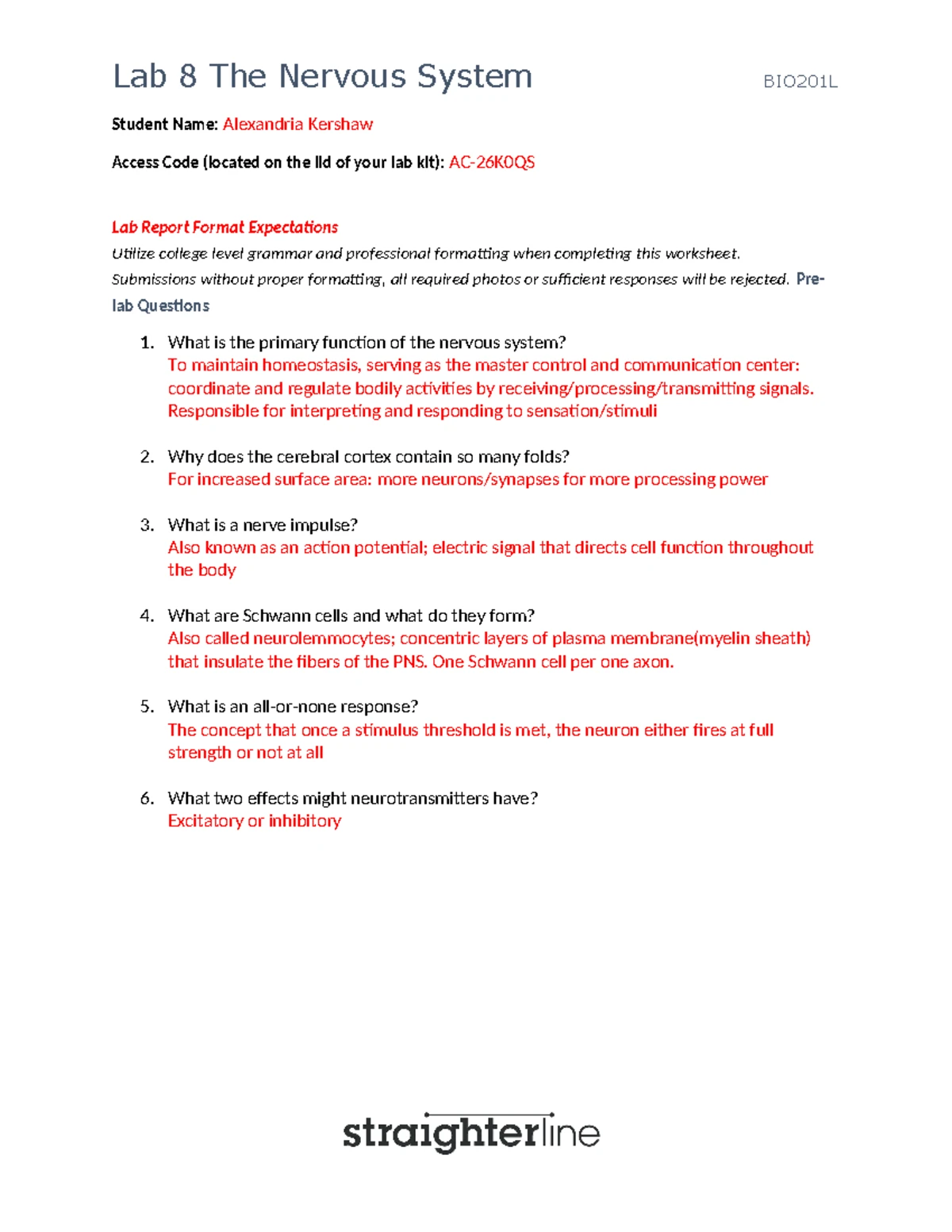 Lab 8 The Nervous System BIO201L

Student Name: Alexandria Kershaw

Access Code (located on the lid of your lab kit): AC-26K0QS

Lab Report Format Expectations

Utilize college level grammar and professional formatting when completing this worksheet.

Submissions without proper formatting, all required photos or sufficient responses will be rejected. Pre-lab Questions

1. What is the primary function of the nervous system?
To maintain homeostasis, serving as the master control and communication center: coordinate and regulate bodily activities by receiving/processing/transmitting signals. Responsible for interpreting and responding to sensation/stimuli

2. Why does the cerebral cortex contain so many folds?
For increased surface area: more neurons/synapses for more processing power

3. What is a nerve impulse?
Also known as an action potential; electric signal that directs cell function throughout the body

4. What are Schwann cells and what do they form?
Also called neurolemmocytes; concentric layers of plasma membrane(myelin sheath) that insulate the fibers of the PNS. One Schwann cell per one axon.

5. What is an all-or-none response?
The concept that once a stimulus threshold is met, the neuron either fires at full strength or not at all

6. What two effects might neurotransmitters have?
Excitatory or inhibitory

straighterline